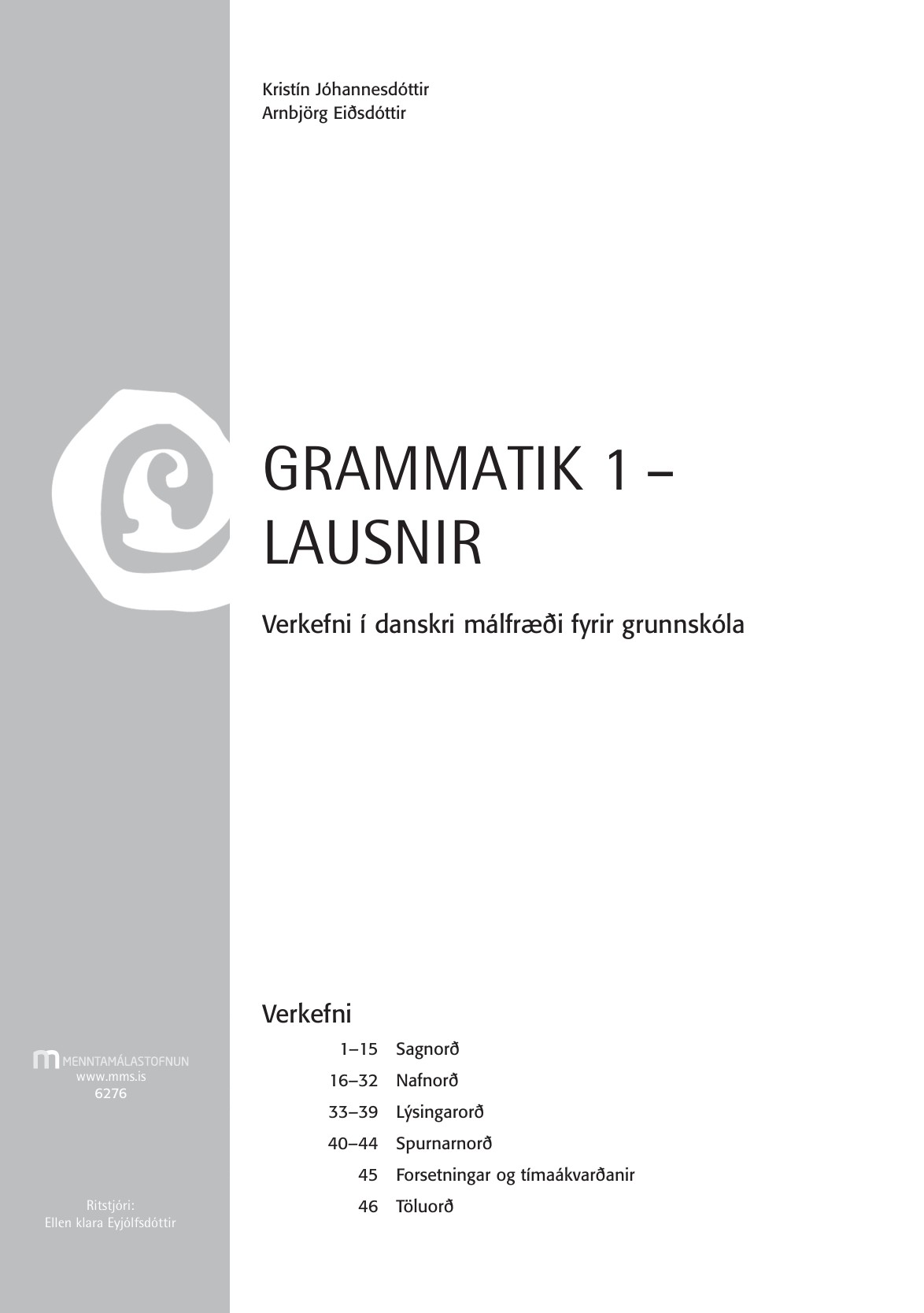 Kristín Jóhannesdóttir
Arnbjörg Eiðsdóttir

GRAMMATIK 1 –
LAUSNIR

Verkefni í danskri málfræði fyrir grunnskóla

Verkefni

1–15 Sagnorð
16–32 Nafnorð
33–39 Lýsingarorð
40–44 Spurnarnorð
45 Forsetningar og tímaákvarðanir
46 Töluorð

MENNTAMÁLASTOFNUN
www.mms.is
6276

Ritstjóri:
Ellen klara Eyjólfsdóttir